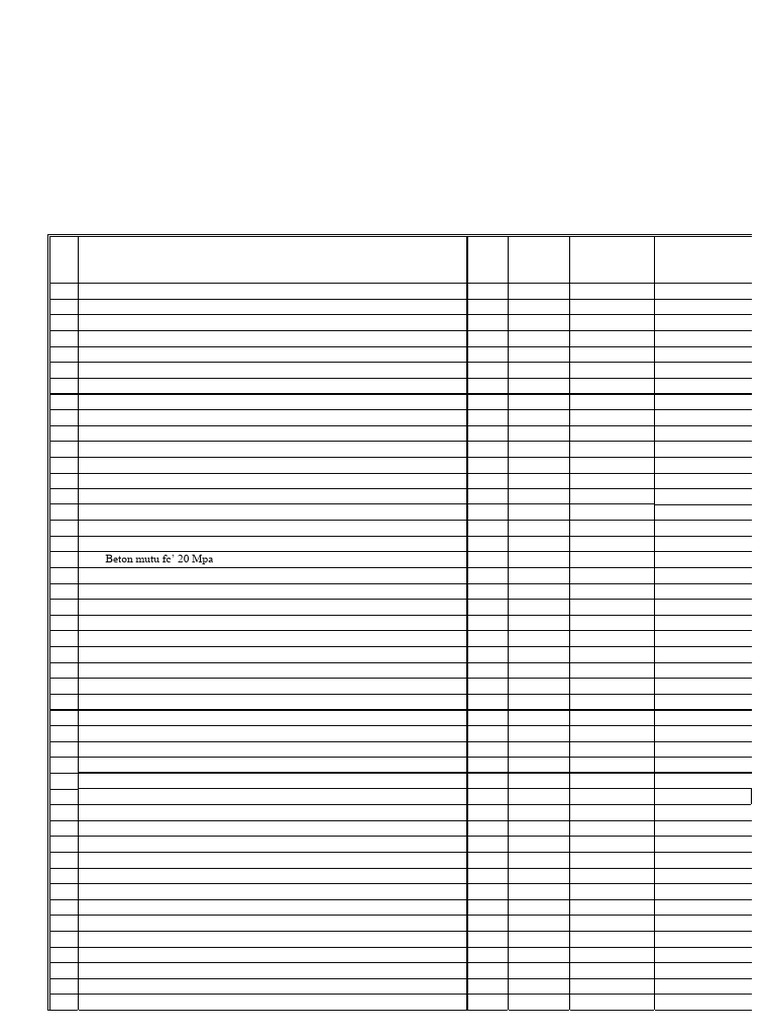 Beton mutu fc' 20 Mpa